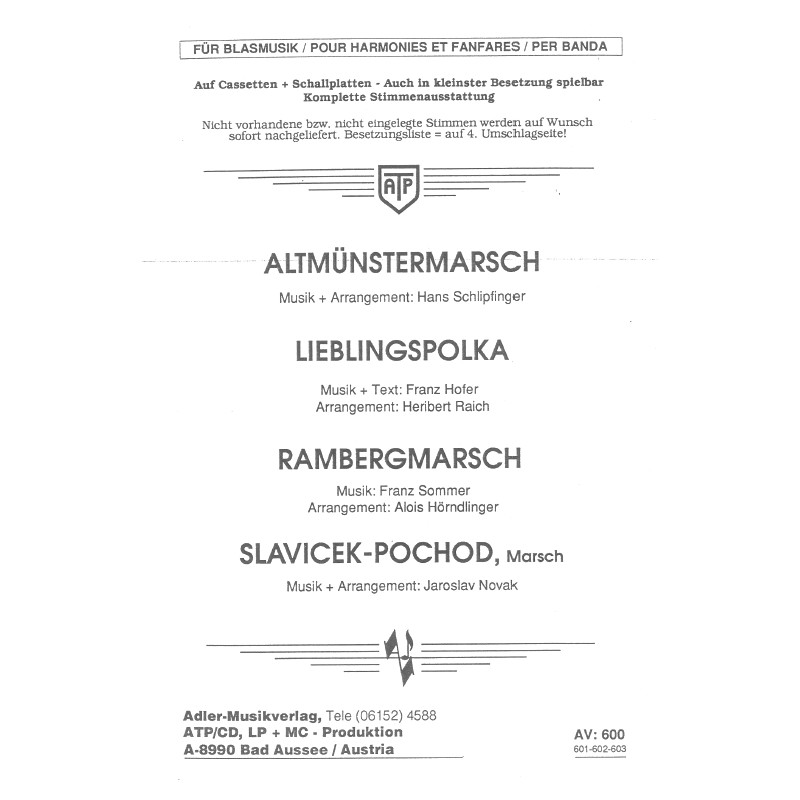 FÜR BLASMUSIK / POUR HARMONIES ET FANFARES / PER BANDA

Auf Cassetten + Schallplatten - Auch in kleinster Besetzung spielbar
Komplette Stimmenausstattung

Nicht vorhandene bzw. nicht eingelegte Stimmen werden auf Wunsch sofort nachgeliefert. Besetzungsliste = auf 4. Umschlagseite!

ATP

ALTMÜNSTERMARSCH

Musik + Arrangement: Hans Schlipfinger

LIEBLINGSPOLKA

Musik + Text: Franz Hofer
Arrangement: Heribert Raich

RAMBERGMARSCH

Musik: Franz Sommer
Arrangement: Alois Hörndlinger

SLAVICEK-POCHOD, Marsch

Musik + Arrangement: Jaroslav Novak

Adler-Musikverlag, Tele (06152) 4588
ATP/CD, LP + MC - Produktion
A-8990 Bad Aussee / Austria

AV: 600
601-602-603